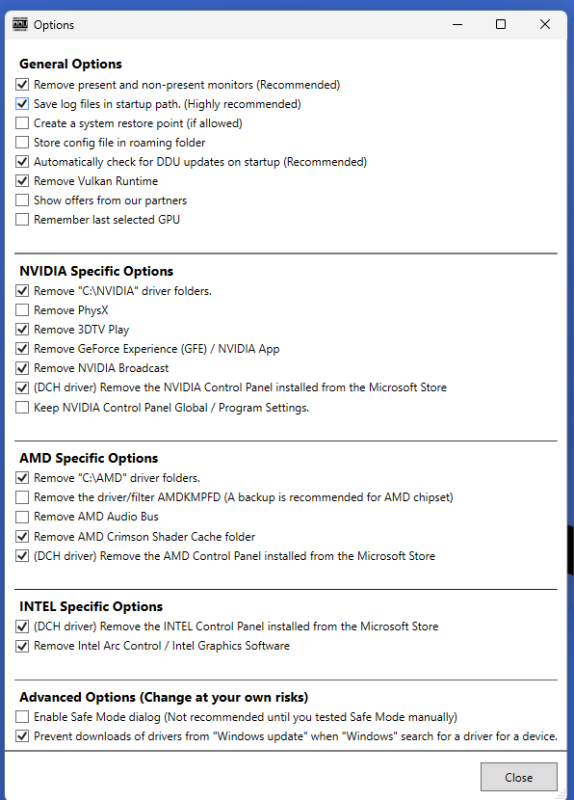 Options

General Options
Remove present and non-present monitors (Recommended)
Save log files in startup path. (Highly recommended)
Create a system restore point (if allowed)
Store config file in roaming folder
Automatically check for DDU updates on startup (Recommended)
Remove Vulkan Runtime
Show offers from our partners
Remember last selected GPU

NVIDIA Specific Options
Remove "C:\NVIDIA" driver folders.
Remove PhysX
Remove 3DTV Play
Remove GeForce Experience (GFE) / NVIDIA App
Remove NVIDIA Broadcast
(DCH driver) Remove the NVIDIA Control Panel installed from the Microsoft Store
Keep NVIDIA Control Panel Global / Program Settings.

AMD Specific Options
Remove "C:\AMD" driver folders.
Remove the driver/filter AMDKMPFD (A backup is recommended for AMD chipset)
Remove AMD Audio Bus
Remove AMD Crimson Shader Cache folder
(DCH driver) Remove the AMD Control Panel installed from the Microsoft Store

INTEL Specific Options
(DCH driver) Remove the INTEL Control Panel installed from the Microsoft Store
Remove Intel Arc Control / Intel Graphics Software

Advanced Options (Change at your own risks)
Enable Safe Mode dialog (Not recommended until you tested Safe Mode manually)
Prevent downloads of drivers from "Windows update" when "Windows" search for a driver for a device.

Close